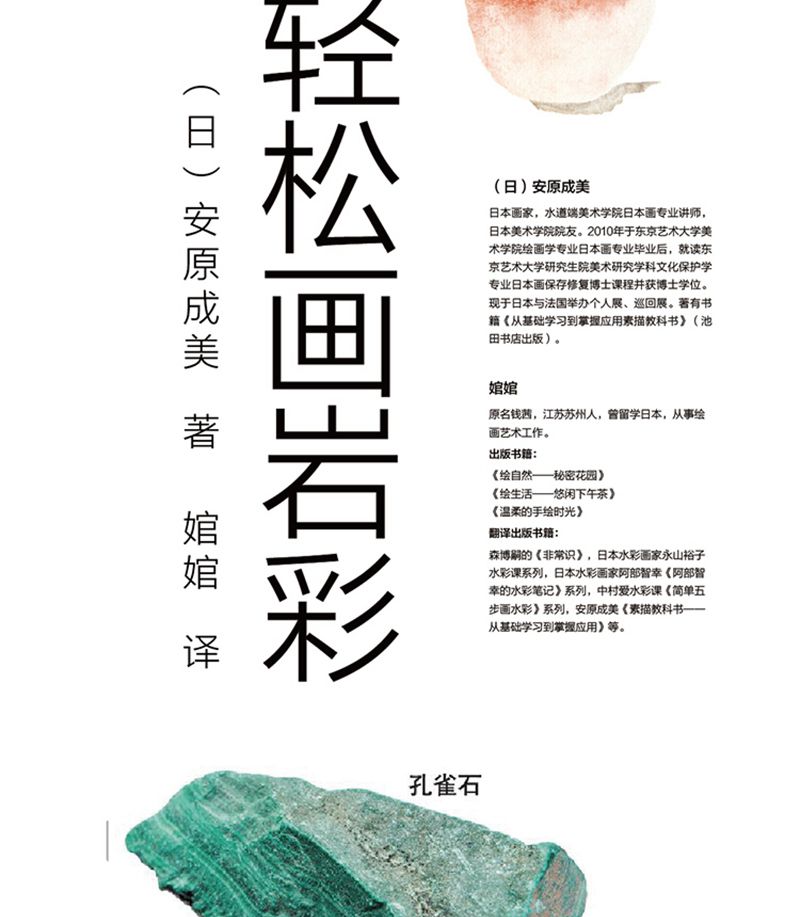 轻松画岩彩

（日）安原成美 著

婠婠 译

（日）安原成美

日本画家，水道端美术学院日本画专业讲师，日本美术学院院友。2010年于东京艺术大学美术学院绘画学专业日本画专业毕业后，就读东京艺术大学研究生院美术研究学科文化保护学专业日本画保存修复博士课程并获博士学位。现于日本与法国举办个人展、巡回展。著有书籍《从基础学习到掌握应用素描教科书》（池田书店出版）。

婠婠

原名钱茜，江苏苏州人，曾留学日本，从事绘画艺术工作。

出版书籍：

《绘自然——秘密花园》

《绘生活——悠闲下午茶》

《温柔的手绘时光》

翻译出版书籍：

森博嗣的《非常识》，日本水彩画家永山裕子水彩课系列，日本水彩画家阿部智幸《阿部智幸的水彩笔记》系列，中村爱水彩课《简单五步画水彩》系列，安原成美《素描教科书——从基础学习到掌握应用》等。

孔雀石